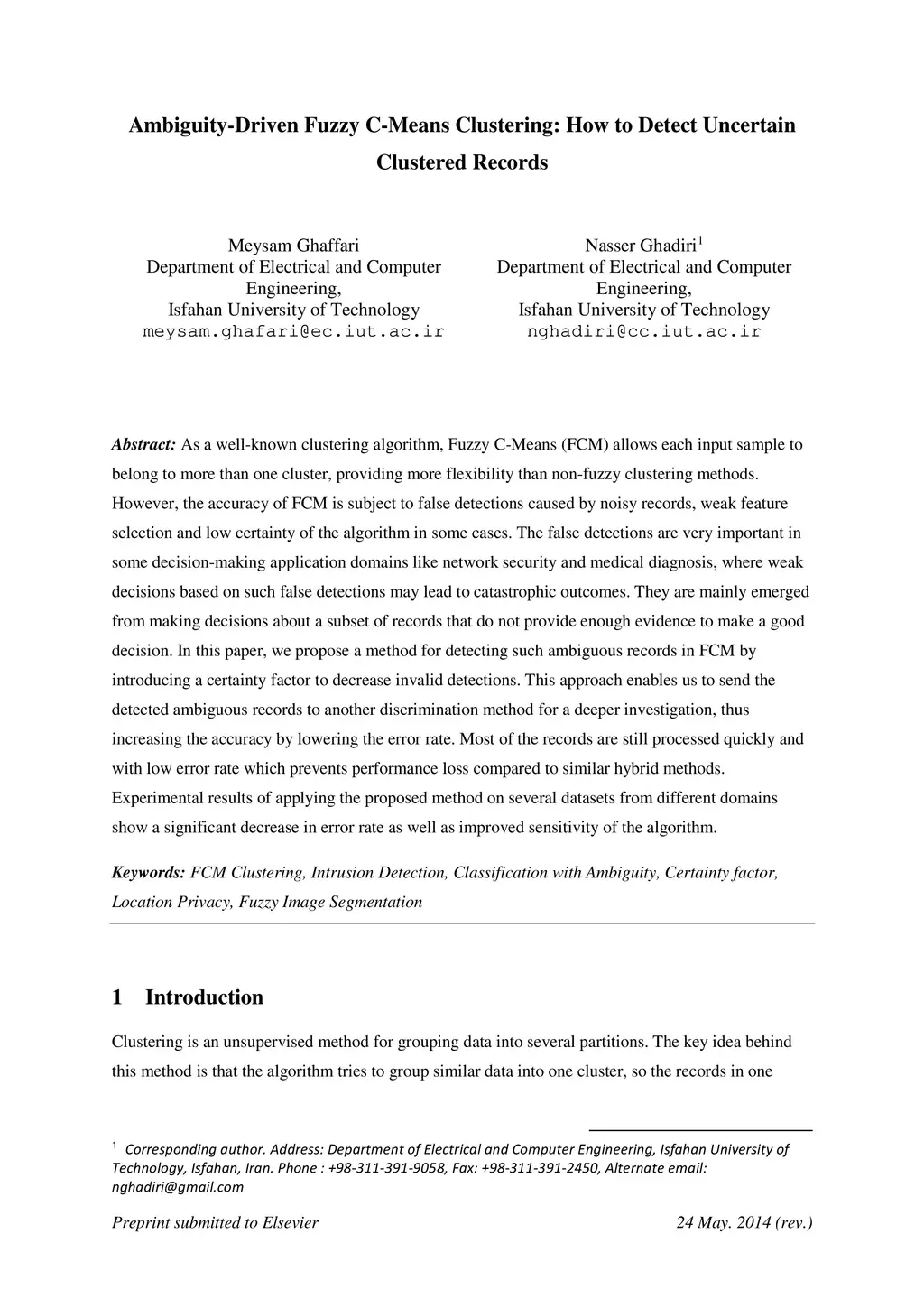 Ambiguity-Driven Fuzzy C-Means Clustering: How to Detect Uncertain Clustered Records

Meysam Ghaffari
Department of Electrical and Computer Engineering,
Isfahan University of Technology
meysam.ghafari@ec.iut.ac.ir

Nasser Ghadiri$^1$
Department of Electrical and Computer Engineering,
Isfahan University of Technology
nghadiri@cc.iut.ac.ir

Abstract: As a well-known clustering algorithm, Fuzzy C-Means (FCM) allows each input sample to belong to more than one cluster, providing more flexibility than non-fuzzy clustering methods. However, the accuracy of FCM is subject to false detections caused by noisy records, weak feature selection and low certainty of the algorithm in some cases. The false detections are very important in some decision-making application domains like network security and medical diagnosis, where weak decisions based on such false detections may lead to catastrophic outcomes. They are mainly emerged from making decisions about a subset of records that do not provide enough evidence to make a good decision. In this paper, we propose a method for detecting such ambiguous records in FCM by introducing a certainty factor to decrease invalid detections. This approach enables us to send the detected ambiguous records to another discrimination method for a deeper investigation, thus increasing the accuracy by lowering the error rate. Most of the records are still processed quickly and with low error rate which prevents performance loss compared to similar hybrid methods. Experimental results of applying the proposed method on several datasets from different domains show a significant decrease in error rate as well as improved sensitivity of the algorithm.

Keywords: FCM Clustering, Intrusion Detection, Classification with Ambiguity, Certainty factor, Location Privacy, Fuzzy Image Segmentation

1 Introduction

Clustering is an unsupervised method for grouping data into several partitions. The key idea behind this method is that the algorithm tries to group similar data into one cluster, so the records in one

$^1$ Corresponding author. Address: Department of Electrical and Computer Engineering, Isfahan University of Technology, Isfahan, Iran. Phone : +98-311-391-9058, Fax: +98-311-391-2450, Alternate email: nghadiri@gmail.com

Preprint submitted to Elsevier

24 May. 2014 (rev.)